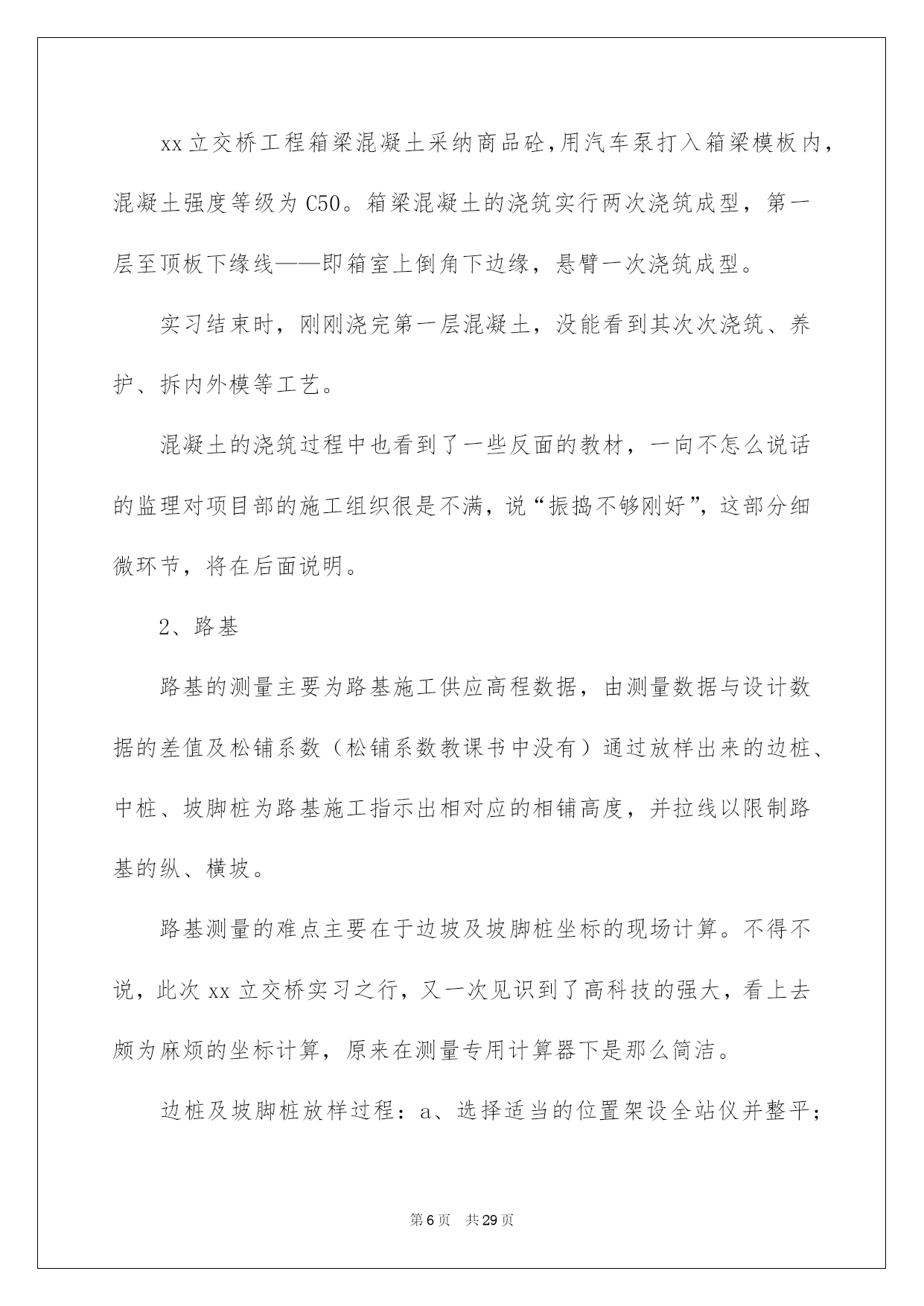 xx立交桥工程箱梁混凝土采纳商品砼，用汽车泵打入箱梁模板内，混凝土强度等级为C50。箱梁混凝土的浇筑实行两次浇筑成型，第一层至顶板下缘线——即箱室上倒角下边缘，悬臂一次浇筑成型。

实习结束时，刚刚浇完第一层混凝土，没能看到其次次浇筑、养护、拆内外模等工艺。

混凝土的浇筑过程中也看到了一些反面的教材，一向不怎么说话的监理对项目部的施工组织很是不满，说“振捣不够刚好”，这部分细微环节，将在后面说明。

2、路基

路基的测量主要为路基施工供应高程数据，由测量数据与设计数据的差值及松铺系数（松铺系数教课书中没有）通过放样出来的边桩、中桩、坡脚桩为路基施工指示出相对应的相铺高度，并拉线以限制路基的纵、横坡。

路基测量的难点主要在于边坡及坡脚桩坐标的现场计算。不得不说，此次xx立交桥实习之行，又一次见识到了高科技的强大，看上去颇为麻烦的坐标计算，原来在测量专用计算器下是那么简洁。

边桩及坡脚桩放样过程：a、选择适当的位置架设全站仪并整平；

第6页 共29页